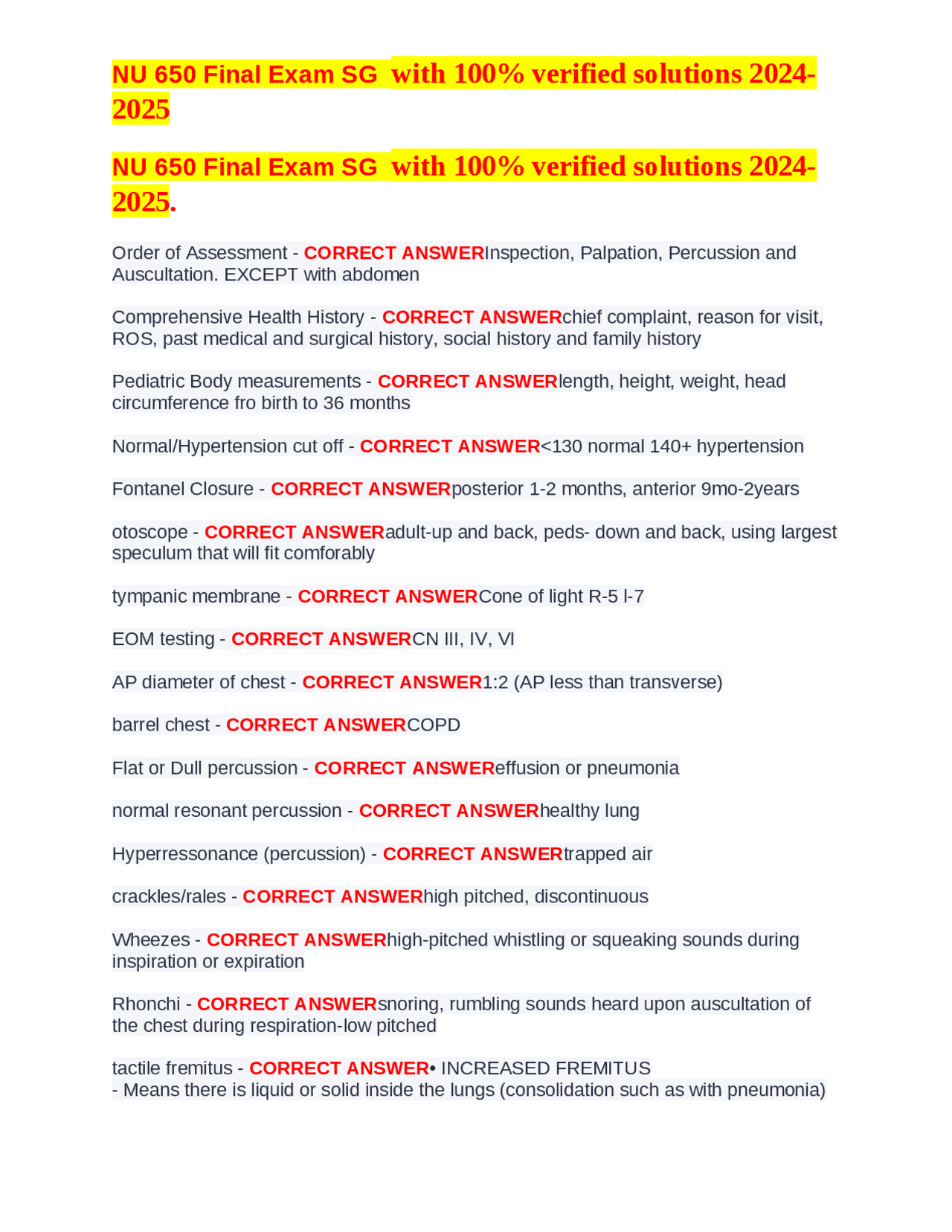 NU 650 Final Exam SG with 100% verified solutions 2024-2025

NU 650 Final Exam SG with 100% verified solutions 2024-2025.

Order of Assessment - CORRECT ANSWERInspection, Palpation, Percussion and Auscultation. EXCEPT with abdomen

Comprehensive Health History - CORRECT ANSWERchief complaint, reason for visit, ROS, past medical and surgical history, social history and family history

Pediatric Body measurements - CORRECT ANSWERlength, height, weight, head circumference fro birth to 36 months

Normal/Hypertension cut off - CORRECT ANSWER<130 normal 140+ hypertension

Fontanel Closure - CORRECT ANSWERposterior 1-2 months, anterior 9mo-2years

otoscope - CORRECT ANSWERadult-up and back, peds- down and back, using largest speculum that will fit comforably

tympanic membrane - CORRECT ANSWERCone of light R-5 l-7

EOM testing - CORRECT ANSWERCN III, IV, VI

AP diameter of chest - CORRECT ANSWER1:2 (AP less than transverse)

barrel chest - CORRECT ANSWERCOPD

Flat or Dull percussion - CORRECT ANSWEReffusion or pneumonia

normal resonant percussion - CORRECT ANSWERhealthy lung

Hyperressonance (percussion) - CORRECT ANSWERtrapped air

crackles/rales - CORRECT ANSWERhigh pitched, discontinuous

Wheezes - CORRECT ANSWERhigh-pitched whistling or squeaking sounds during inspiration or expiration

Rhonchi - CORRECT ANSWERsnoring, rumbling sounds heard upon auscultation of the chest during respiration-low pitched

tactile fremitus - CORRECT ANSWER• INCREASED FREMITUS
- Means there is liquid or solid inside the lungs (consolidation such as with pneumonia)